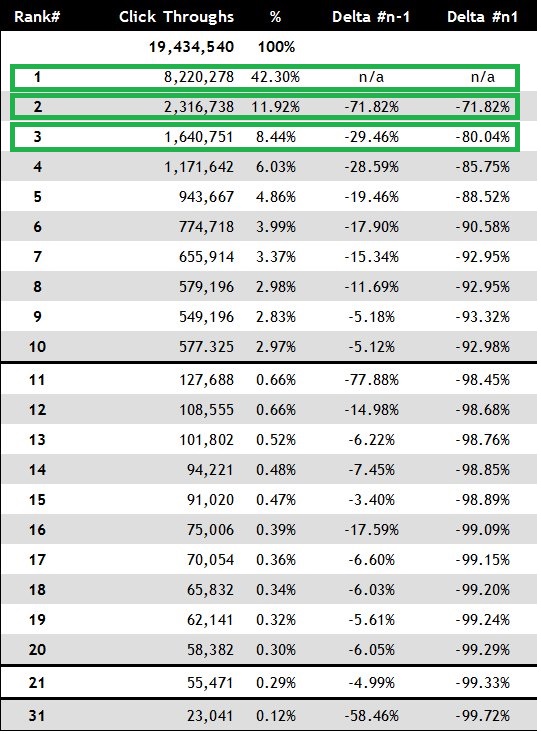 | Rank# | Click Throughs | % | Delta #n-1 | Delta #n1 |
|---|---|---|---|---|
| | 19,434,540 | 100% | | |
| 1 | 8,220,278 | 42.30% | n/a | n/a |
| 2 | 2,316,738 | 11.92% | -71.82% | -71.82% |
| 3 | 1,640,751 | 8.44% | -29.46% | -80.04% |
| 4 | 1,171,642 | 6.03% | -28.59% | -85.75% |
| 5 | 943,667 | 4.86% | -19.46% | -88.52% |
| 6 | 774,718 | 3.99% | -17.90% | -90.58% |
| 7 | 655,914 | 3.37% | -15.34% | -92.95% |
| 8 | 579,196 | 2.98% | -11.69% | -92.95% |
| 9 | 549,196 | 2.83% | -5.18% | -93.32% |
| 10 | 577.325 | 2.97% | -5.12% | -92.98% |
| 11 | 127,688 | 0.66% | -77.88% | -98.45% |
| 12 | 108,555 | 0.66% | -14.98% | -98.68% |
| 13 | 101,802 | 0.52% | -6.22% | -98.76% |
| 14 | 94,221 | 0.48% | -7.45% | -98.85% |
| 15 | 91,020 | 0.47% | -3.40% | -98.89% |
| 16 | 75,006 | 0.39% | -17.59% | -99.09% |
| 17 | 70,054 | 0.36% | -6.60% | -99.15% |
| 18 | 65,832 | 0.34% | -6.03% | -99.20% |
| 19 | 62,141 | 0.32% | -5.61% | -99.24% |
| 20 | 58,382 | 0.30% | -6.05% | -99.29% |
| 21 | 55,471 | 0.29% | -4.99% | -99.33% |
| 31 | 23,041 | 0.12% | -58.46% | -99.72% |